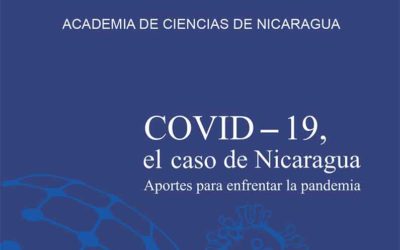 ACADEMIA DE CIENCIAS DE NICARAGUA

COVID – 19,
el caso de Nicaragua
Aportes para enfrentar la pandemia